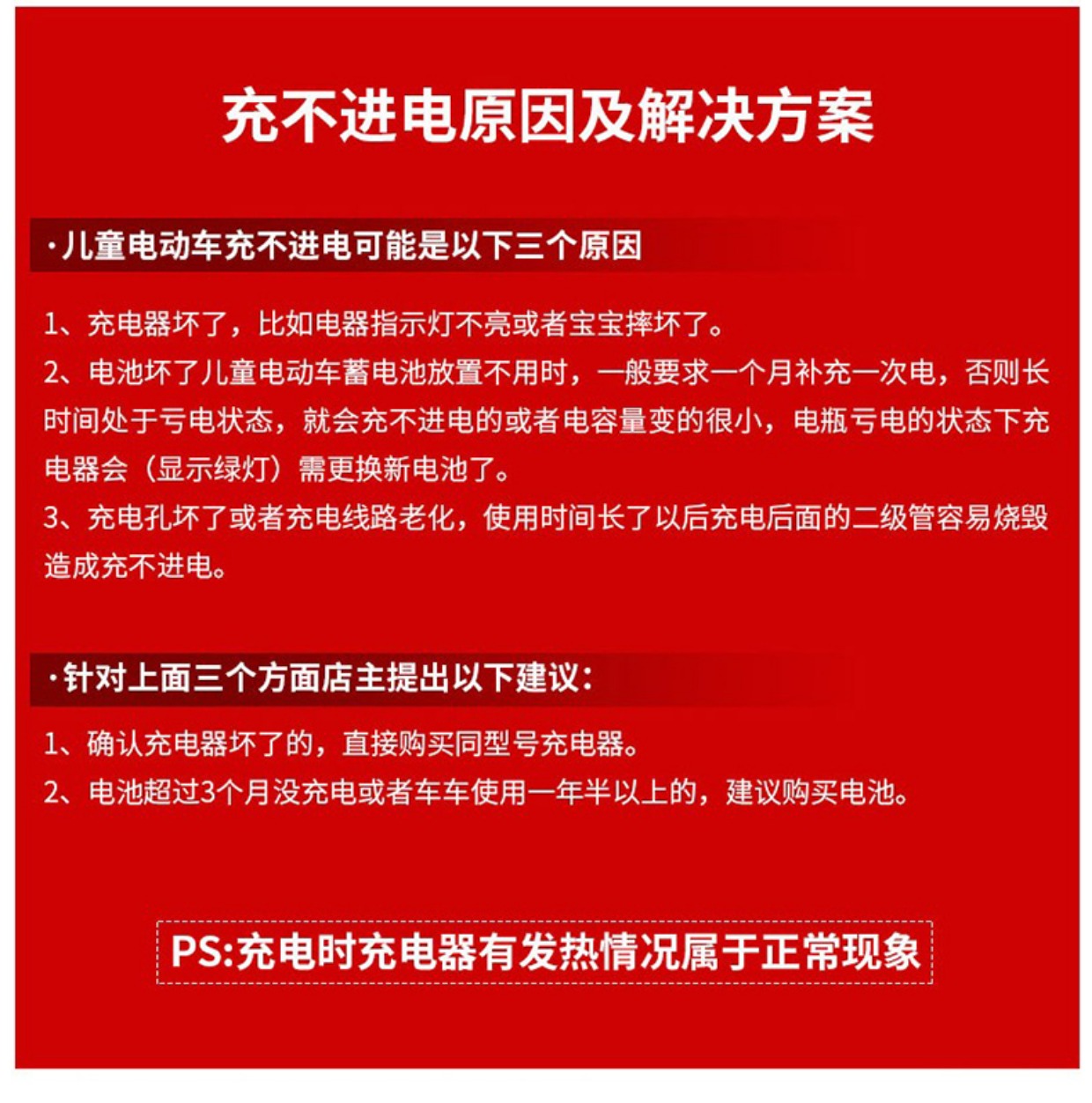 充不进电原因及解决方案

·儿童电动车充不进电可能是以下三个原因

1、充电器坏了，比如电器指示灯不亮或者宝宝摔坏了。

2、电池坏了儿童电动车蓄电池放置不用时，一般要求一个月补充一次电，否则长时间处于亏电状态，就会充不进电的或者电容量变的很小，电瓶亏电的状态下充电器会（显示绿灯）需更换新电池了。

3、充电孔坏了或者充电线路老化，使用时间长了以后充电后面的二级管容易烧毁造成充不进电。

·针对上面三个方面店主提出以下建议：

1、确认充电器坏了的，直接购买同型号充电器。

2、电池超过3个月没充电或者车车使用一年半以上的，建议购买电池。

PS:充电时充电器有发热情况属于正常现象